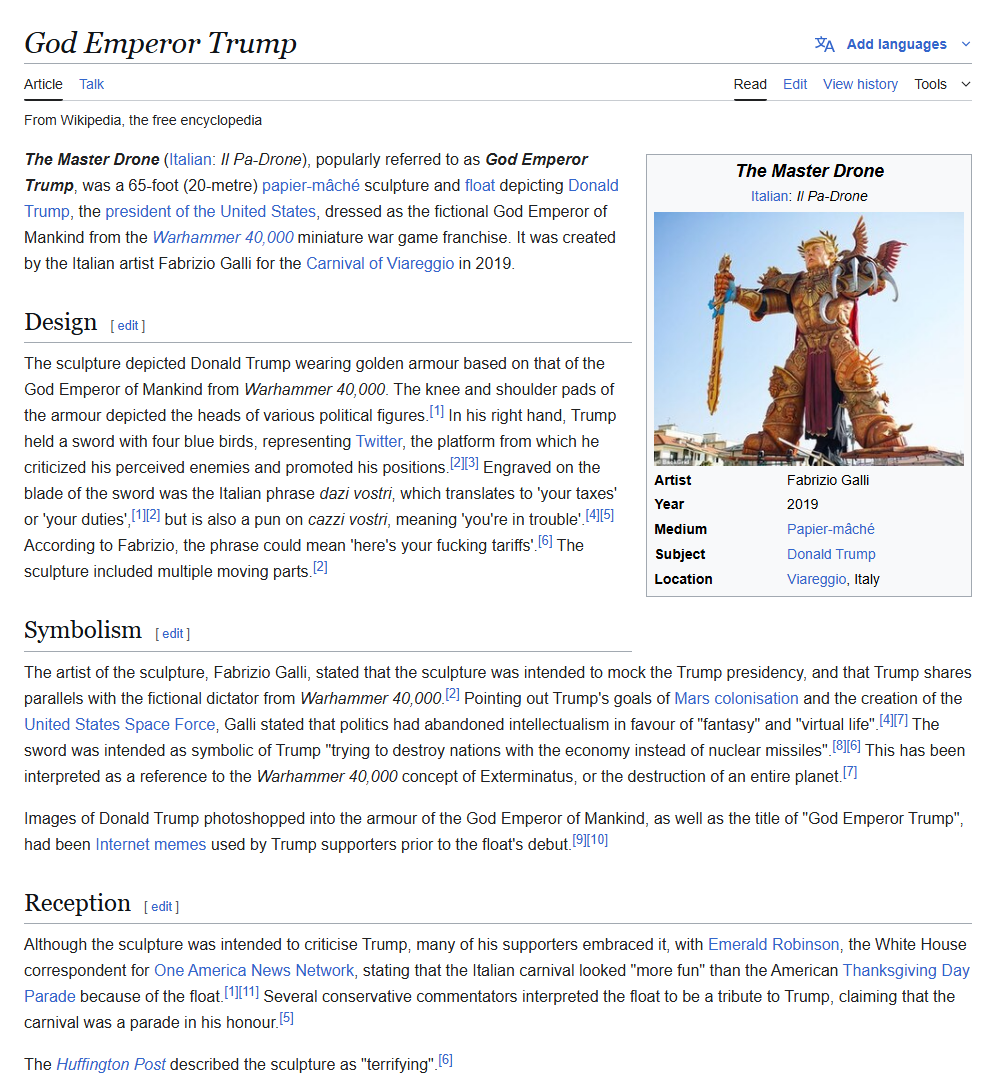 God Emperor Trump

Add languages

Article Talk Read Edit View history Tools

From Wikipedia, the free encyclopedia

The Master Drone (Italian: Il Pa-Drone), popularly referred to as God Emperor Trump, was a 65-foot (20-metre) papier-mâché sculpture and float depicting Donald Trump, the president of the United States, dressed as the fictional God Emperor of Mankind from the Warhammer 40,000 miniature war game franchise. It was created by the Italian artist Fabrizio Galli for the Carnival of Viareggio in 2019.

The Master Drone
Italian: Il Pa-Drone

| Artist | Fabrizio Galli |
|---|---|
| Year | 2019 |
| Medium | Papier-mâché |
| Subject | Donald Trump |
| Location | Viareggio, Italy |

Design [ edit ]

The sculpture depicted Donald Trump wearing golden armour based on that of the God Emperor of Mankind from Warhammer 40,000. The knee and shoulder pads of the armour depicted the heads of various political figures.[1] In his right hand, Trump held a sword with four blue birds, representing Twitter, the platform from which he criticized his perceived enemies and promoted his positions.[2][3] Engraved on the blade of the sword was the Italian phrase dazi vostri, which translates to 'your taxes' or 'your duties',[1][2] but is also a pun on cazzi vostri, meaning 'you're in trouble'.[4][5] According to Fabrizio, the phrase could mean 'here's your fucking tariffs'.[6] The sculpture included multiple moving parts.[2]

Symbolism [ edit ]

The artist of the sculpture, Fabrizio Galli, stated that the sculpture was intended to mock the Trump presidency, and that Trump shares parallels with the fictional dictator from Warhammer 40,000.[2] Pointing out Trump's goals of Mars colonisation and the creation of the United States Space Force, Galli stated that politics had abandoned intellectualism in favour of "fantasy" and "virtual life".[4][7] The sword was intended as symbolic of Trump "trying to destroy nations with the economy instead of nuclear missiles".[8][6] This has been interpreted as a reference to the Warhammer 40,000 concept of Exterminatus, or the destruction of an entire planet.[7]

Images of Donald Trump photoshopped into the armour of the God Emperor of Mankind, as well as the title of "God Emperor Trump", had been Internet memes used by Trump supporters prior to the float's debut.[9][10]

Reception [ edit ]

Although the sculpture was intended to criticise Trump, many of his supporters embraced it, with Emerald Robinson, the White House correspondent for One America News Network, stating that the Italian carnival looked "more fun" than the American Thanksgiving Day Parade because of the float.[1][11] Several conservative commentators interpreted the float to be a tribute to Trump, claiming that the carnival was a parade in his honour.[5]

The Huffington Post described the sculpture as "terrifying".[6]